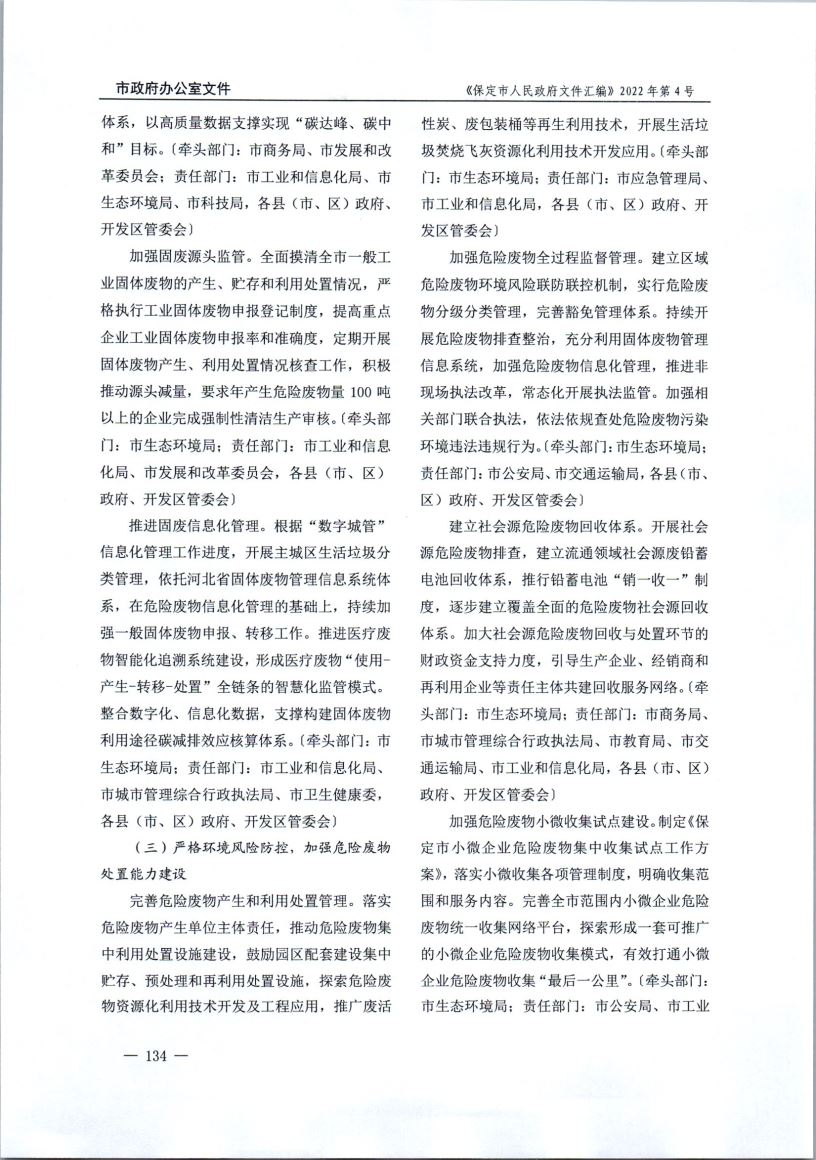 市政府办公室文件

《保定市人民政府文件汇编》2022年第4号

体系，以高质量数据支撑实现“碳达峰、碳中和”目标。〔牵头部门：市商务局、市发展和改革委员会；责任部门：市工业和信息化局、市生态环境局、市科技局，各县（市、区）政府、开发区管委会〕

加强固废源头监管。全面摸清全市一般工业固体废物的产生、贮存和利用处置情况，严格执行工业固体废物申报登记制度，提高重点企业工业固体废物申报率和准确度，定期开展固体废物产生、利用处置情况核查工作，积极推动源头减量，要求年产生危险废物量100吨以上的企业完成强制性清洁生产审核。〔牵头部门：市生态环境局；责任部门：市工业和信息化局、市发展和改革委员会，各县（市、区）政府、开发区管委会〕

推进固废信息化管理。根据“数字城管”信息化管理工作进度，开展主城区生活垃圾分类管理，依托河北省固体废物管理信息系统体系，在危险废物信息化管理的基础上，持续加强一般固体废物申报、转移工作。推进医疗废物智能化追溯系统建设，形成医疗废物“使用-产生-转移-处置”全链条的智慧化监管模式。整合数字化、信息化数据，支撑构建固体废物利用途径碳减排效应核算体系。〔牵头部门：市生态环境局；责任部门：市工业和信息化局、市城市管理综合行政执法局、市卫生健康委，各县（市、区）政府、开发区管委会〕

（三）严格环境风险防控，加强危险废物处置能力建设

完善危险废物产生和利用处置管理。落实危险废物产生单位主体责任，推动危险废物集中利用处置设施建设，鼓励园区配套建设集中贮存、预处理和再利用处置设施，探索危险废物资源化利用技术开发及工程应用，推广废活性炭、废包装桶等再生利用技术，开展生活垃圾焚烧飞灰资源化利用技术开发应用。〔牵头部门：市生态环境局；责任部门：市应急管理局、市工业和信息化局，各县（市、区）政府、开发区管委会〕

加强危险废物全过程监督管理。建立区域危险废物环境风险联防联控机制，实行危险废物分级分类管理，完善豁免管理体系。持续开展危险废物排查整治，充分利用固体废物管理信息系统，加强危险废物信息化管理，推进非现场执法改革，常态化开展执法监管。加强相关部门联合执法，依法依规查处危险废物污染环境违法违规行为。〔牵头部门：市生态环境局；责任部门：市公安局、市交通运输局，各县（市、区）政府、开发区管委会〕

建立社会源危险废物回收体系。开展社会源危险废物排查，建立流通领域社会源废铅蓄电池回收体系，推行铅蓄电池“销一收一”制度，逐步建立覆盖全面的危险废物社会源回收体系。加大社会源危险废物回收与处置环节的财政资金支持力度，引导生产企业、经销商和再利用企业等责任主体共建回收服务网络。〔牵头部门：市生态环境局；责任部门：市商务局、市城市管理综合行政执法局、市教育局、市交通运输局、市工业和信息化局，各县（市、区）政府、开发区管委会〕

加强危险废物小微收集试点建设。制定《保定市小微企业危险废物集中收集试点工作方案》，落实小微收集各项管理制度，明确收集范围和服务内容。完善全市范围内小微企业危险废物统一收集网络平台，探索形成一套可推广的小微企业危险废物收集模式，有效打通小微企业危险废物收集“最后一公里”。〔牵头部门：市生态环境局；责任部门：市公安局、市工业

— 134 —